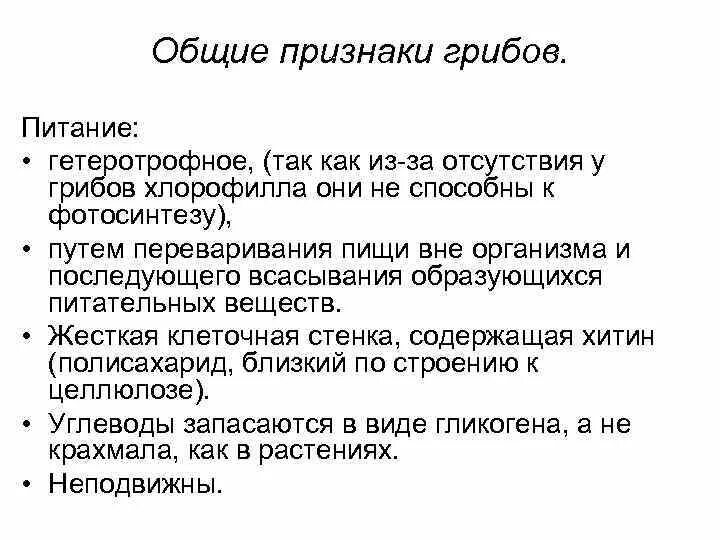 Общие признаки грибов.

Питание:
• гетеротрофное, (так как из-за отсутствия у грибов хлорофилла они не способны к фотосинтезу),
• путем переваривания пищи вне организма и последующего всасывания образующихся питательных веществ.
• Жесткая клеточная стенка, содержащая хитин (полисахарид, близкий по строению к целлюлозе).
• Углеводы запасаются в виде гликогена, а не крахмала, как в растениях.
• Неподвижны.